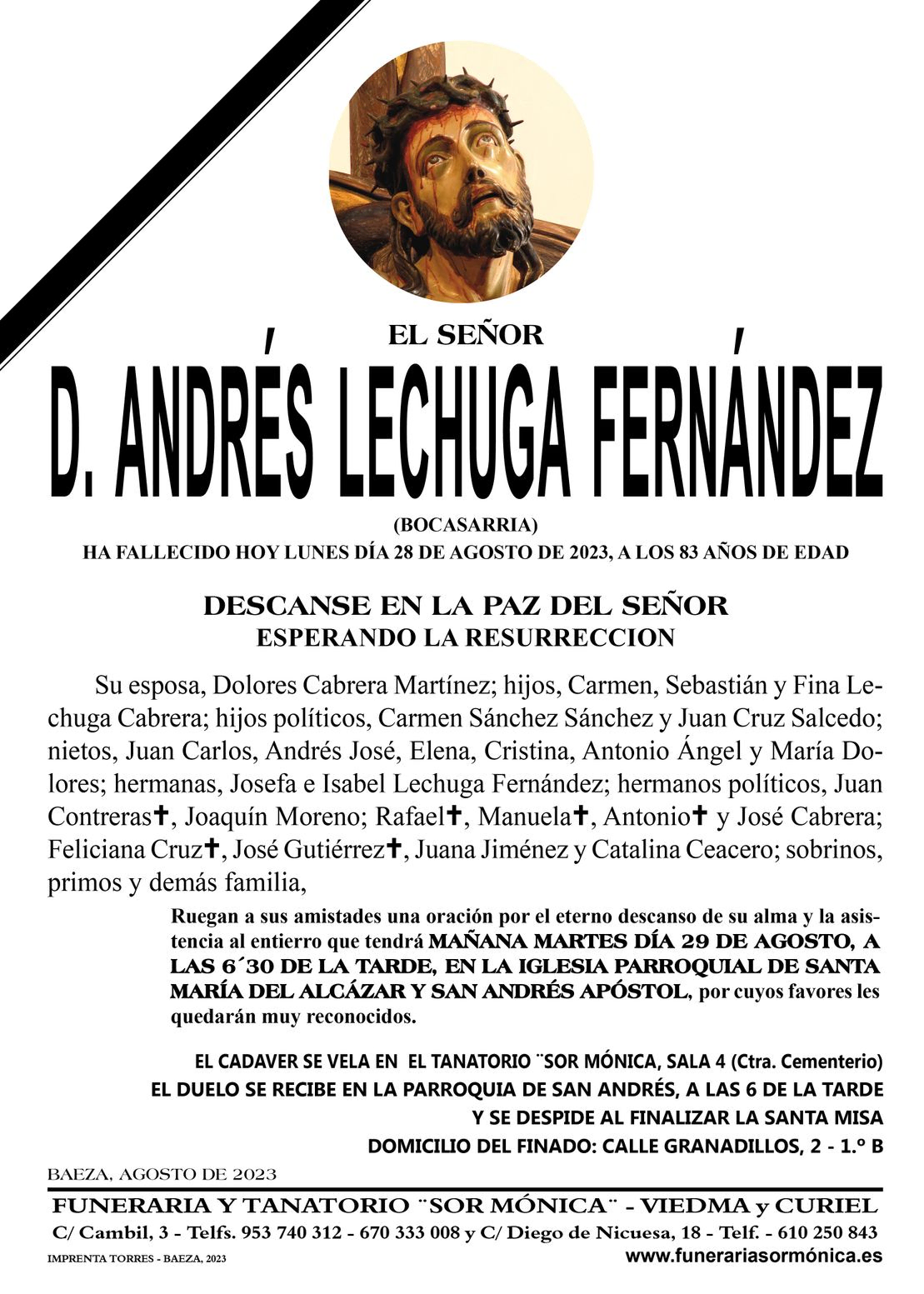 EL SEÑOR

D. ANDRÉS LECHUGA FERNÁNDEZ

(BOCASARRIA)

HA FALLECIDO HOY LUNES DÍA 28 DE AGOSTO DE 2023, A LOS 83 AÑOS DE EDAD

DESCANSE EN LA PAZ DEL SEÑOR
ESPERANDO LA RESURRECCION

Su esposa, Dolores Cabrera Martínez; hijos, Carmen, Sebastián y Fina Lechuga Cabrera; hijos políticos, Carmen Sánchez Sánchez y Juan Cruz Salcedo; nietos, Juan Carlos, Andrés José, Elena, Cristina, Antonio Ángel y María Dolores; hermanas, Josefa e Isabel Lechuga Fernández; hermanos políticos, Juan Contreras✝, Joaquín Moreno; Rafael✝, Manuela✝, Antonio✝ y José Cabrera; Feliciana Cruz✝, José Gutiérrez✝, Juana Jiménez y Catalina Ceacero; sobrinos, primos y demás familia,

Ruegan a sus amistades una oración por el eterno descanso de su alma y la asistencia al entierro que tendrá MAÑANA MARTES DÍA 29 DE AGOSTO, A LAS 6´30 DE LA TARDE, EN LA IGLESIA PARROQUIAL DE SANTA MARÍA DEL ALCÁZAR Y SAN ANDRÉS APÓSTOL, por cuyos favores les quedarán muy reconocidos.

EL CADAVER SE VELA EN EL TANATORIO ¨SOR MÓNICA, SALA 4 (Ctra. Cementerio)
EL DUELO SE RECIBE EN LA PARROQUIA DE SAN ANDRÉS, A LAS 6 DE LA TARDE
Y SE DESPIDE AL FINALIZAR LA SANTA MISA
DOMICILIO DEL FINADO: CALLE GRANADILLOS, 2 - 1.º B

BAEZA, AGOSTO DE 2023

FUNERARIA Y TANATORIO ¨SOR MÓNICA¨ - VIEDMA y CURIEL
C/ Cambil, 3 - Telfs. 953 740 312 - 670 333 008 y C/ Diego de Nicuesa, 18 - Telf. - 610 250 843
IMPRENTA TORRES - BAEZA, 2023
www.funerariasormónica.es